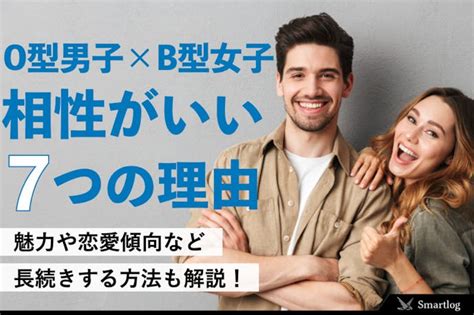 O型男子×B型女子
相性がいい
7つの理由

魅力や恋愛傾向など
長続きする方法も解説！

Smartlog